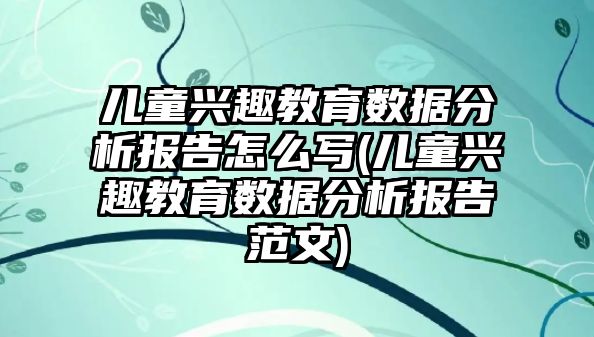 儿童兴趣教育数据分析报告怎么写(儿童兴趣教育数据分析报告范文)